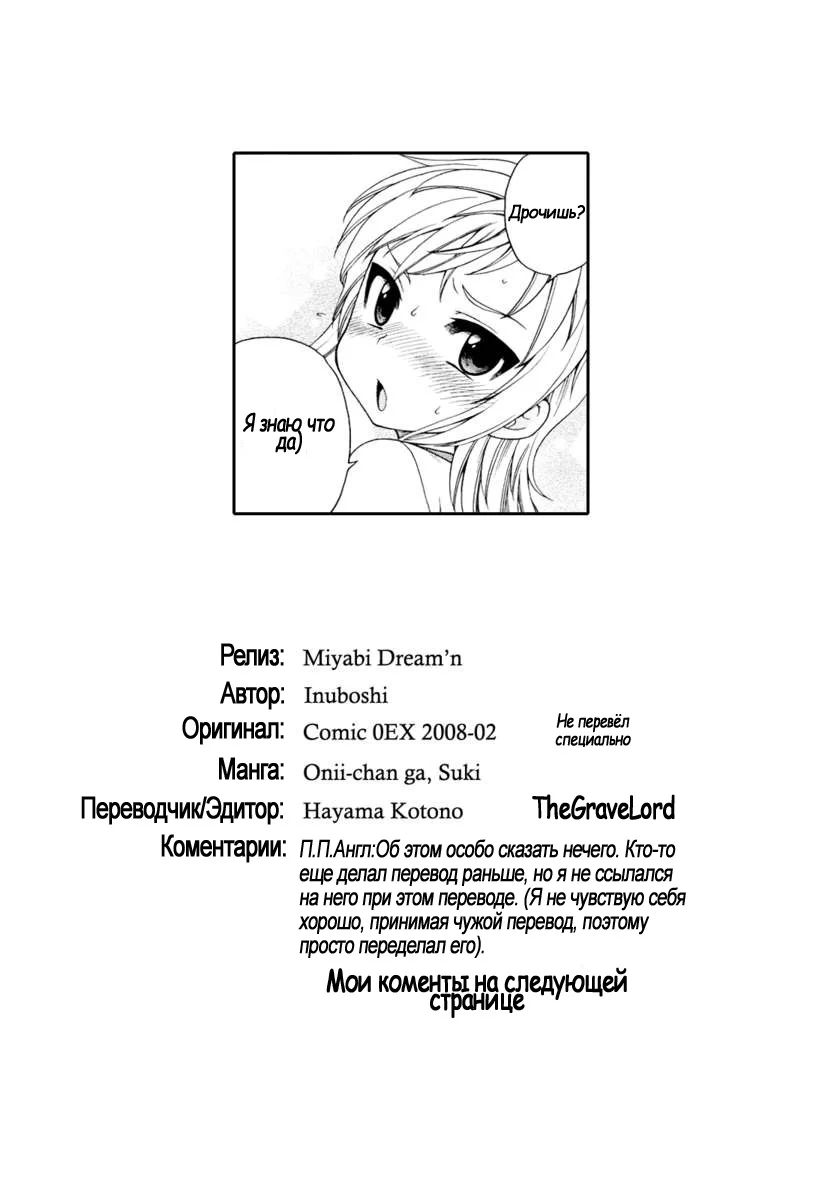 Дрочишь?

Я знаю что да)

Релиз: Miyabi Dream'n
Автор: Inuboshi
Оригинал: Comic 0EX 2008-02
Не перевёл специально
Манга: Onii-chan ga, Suki
Переводчик/Эдитор: Hayama Kotono TheGraveLord
Коментарии: П.П.Англ:Об этом особо сказать нечего. Кто-то еще делал перевод раньше, но я не ссылался на него при этом переводе. (Я не чувствую себя хорошо, принимая чужой перевод, поэтому просто переделал его).

Мои коменты на следующей странице